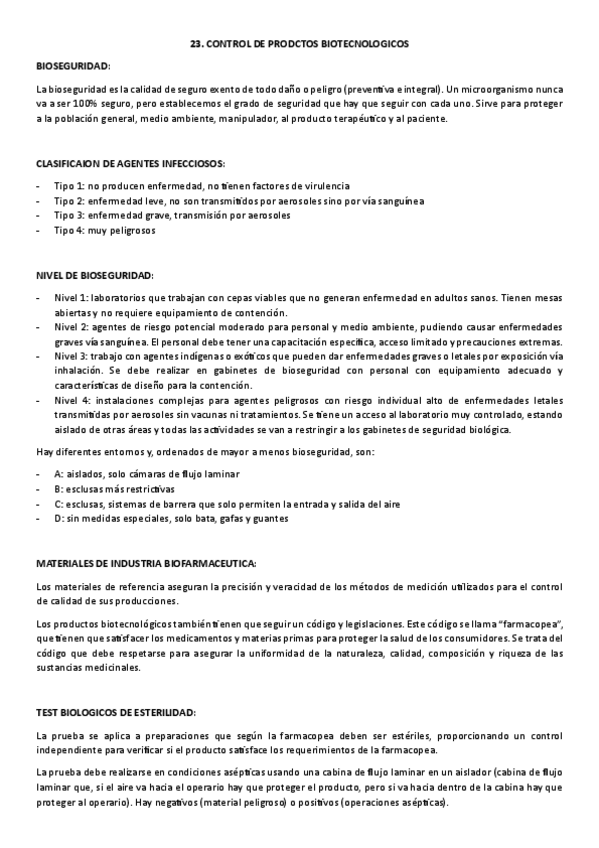 23. CONTROL DE PRODCTOS BIOTECNOLOGICOS

BIOSEGURIDAD:

La bioseguridad es la calidad de seguro exento de todo daño o peligro (preventiva e integral). Un microorganismo nunca va a ser 100% seguro, pero establecemos el grado de seguridad que hay que seguir con cada uno. Sirve para proteger a la población general, medio ambiente, manipulador, al producto terapéutico y al paciente.

CLASIFICAION DE AGENTES INFECCIOSOS:

- Tipo 1: no producen enfermedad, no tienen factores de virulencia
- Tipo 2: enfermedad leve, no son transmitidos por aerosoles sino por vía sanguínea
- Tipo 3: enfermedad grave, transmisión por aerosoles
- Tipo 4: muy peligrosos

NIVEL DE BIOSEGURIDAD:

- Nivel 1: laboratorios que trabajan con cepas viables que no generan enfermedad en adultos sanos. Tienen mesas abiertas y no requiere equipamiento de contención.
- Nivel 2: agentes de riesgo potencial moderado para personal y medio ambiente, pudiendo causar enfermedades graves vía sanguínea. El personal debe tener una capacitación específica, acceso limitado y precauciones extremas.
- Nivel 3: trabajo con agentes indígenas o exóticos que pueden dar enfermedades graves o letales por exposición vía inhalación. Se debe realizar en gabinetes de bioseguridad con personal con equipamiento adecuado y características de diseño para la contención.
- Nivel 4: instalaciones complejas para agentes peligrosos con riesgo individual alto de enfermedades letales transmitidas por aerosoles sin vacunas ni tratamientos. Se tiene un acceso al laboratorio muy controlado, estando aislado de otras áreas y todas las actividades se van a restringir a los gabinetes de seguridad biológica.

Hay diferentes entornos y, ordenados de mayor a menos bioseguridad, son:

- A: aislados, solo cámaras de flujo laminar
- B: esclusas más restrictivas
- C: esclusas, sistemas de barrera que solo permiten la entrada y salida del aire
- D: sin medidas especiales, solo bata, gafas y guantes

MATERIALES DE INDUSTRIA BIOFARMACEUTICA:

Los materiales de referencia aseguran la precisión y veracidad de los métodos de medición utilizados para el control de calidad de sus producciones.

Los productos biotecnológicos también tienen que seguir un código y legislaciones. Este código se llama "farmacopea", que tienen que satisfacer los medicamentos y materias primas para proteger la salud de los consumidores. Se trata del código que debe respetarse para asegurar la uniformidad de la naturaleza, calidad, composición y riqueza de las sustancias medicinales.

TEST BIOLOGICOS DE ESTERILIDAD:

La prueba se aplica a preparaciones que según la farmacopea deben ser estériles, proporcionando un control independiente para verificar si el producto satisface los requerimientos de la farmacopea.

La prueba debe realizarse en condiciones asépticas usando una cabina de flujo laminar en un aislador (cabina de flujo laminar que, si el aire va hacia el operario hay que proteger el producto, pero si va hacia dentro de la cabina hay que proteger al operario). Hay negativos (material peligroso) o positivos (operaciones asépticas).